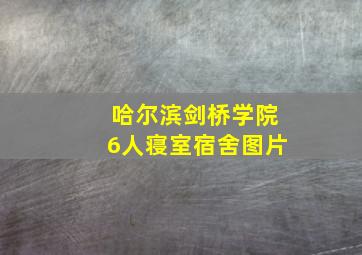 哈尔滨剑桥学院
6人寝室宿舍图片